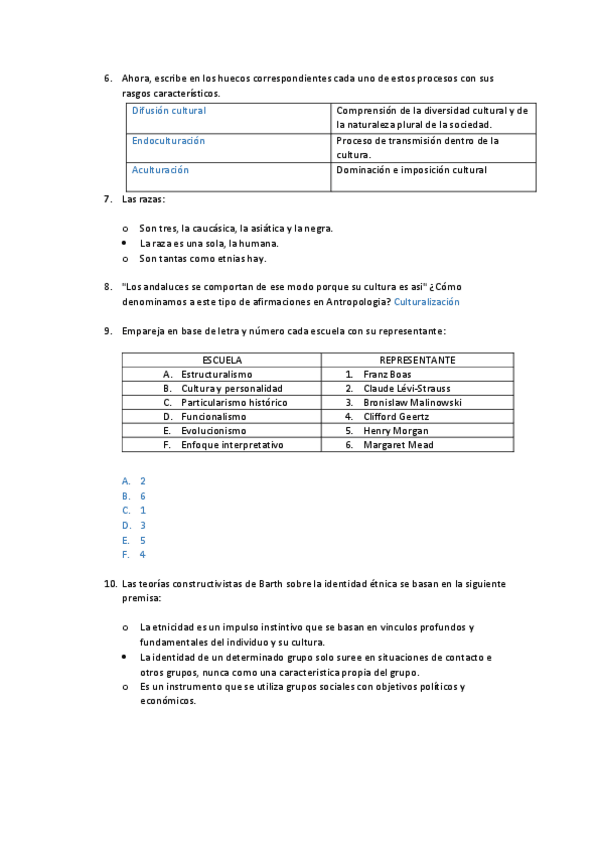 6. Ahora, escribe en los huecos correspondientes cada uno de estos procesos con sus rasgos característicos.

| Difusión cultural | Comprensión de la diversidad cultural y de la naturaleza plural de la sociedad. |
|---|---|
| Endoculturación | Proceso de transmisión dentro de la cultura. |
| Aculturación | Dominación e imposición cultural |

7. Las razas:

o Son tres, la caucásica, la asiática y la negra.
• La raza es una sola, la humana.
o Son tantas como etnias hay.

8. "Los andaluces se comportan de ese modo porque su cultura es así" ¿Cómo denominamos a este tipo de afirmaciones en Antropología? Culturalización

9. Empareja en base de letra y número cada escuela con su representante:

| ESCUELA | REPRESENTANTE |
|---|---|
| A. Estructuralismo | 1. Franz Boas |
| B. Cultura y personalidad | 2. Claude Lévi-Strauss |
| C. Particularismo histórico | 3. Bronislaw Malinowski |
| D. Funcionalismo | 4. Clifford Geertz |
| E. Evolucionismo | 5. Henry Morgan |
| F. Enfoque interpretativo | 6. Margaret Mead |

A. 2
B. 6
C. 1
D. 3
E. 5
F. 4

10. Las teorías constructivistas de Barth sobre la identidad étnica se basan en la siguiente premisa:

o La etnicidad es un impulso instintivo que se basan en vínculos profundos y fundamentales del individuo y su cultura.
• La identidad de un determinado grupo solo suree en situaciones de contacto e otros grupos, nunca como una característica propia del grupo.
o Es un instrumento que se utiliza grupos sociales con objetivos políticos y económicos.